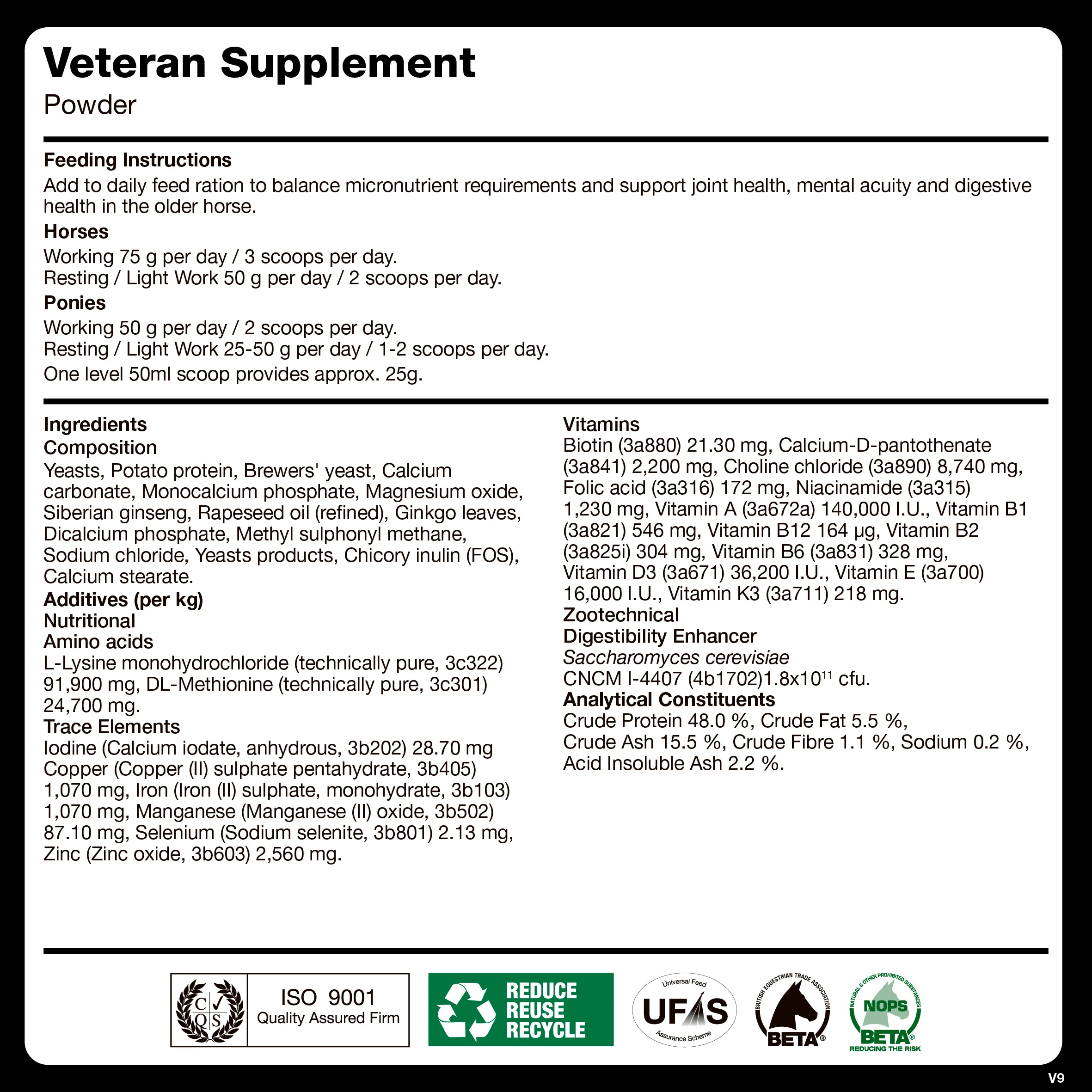 Veteran Supplement
Powder

Feeding Instructions
Add to daily feed ration to balance micronutrient requirements and support joint health, mental acuity and digestive health in the older horse.

Horses
Working 75 g per day / 3 scoops per day.
Resting / Light Work 50 g per day / 2 scoops per day.

Ponies
Working 50 g per day / 2 scoops per day.
Resting / Light Work 25-50 g per day / 1-2 scoops per day.
One level 50ml scoop provides approx. 25g.

Ingredients
Composition
Yeasts, Potato protein, Brewers' yeast, Calcium carbonate, Monocalcium phosphate, Magnesium oxide, Siberian ginseng, Rapeseed oil (refined), Ginkgo leaves, Dicalcium phosphate, Methyl sulphonyl methane, Sodium chloride, Yeasts products, Chicory inulin (FOS), Calcium stearate.
Additives (per kg)
Nutritional
Amino acids
L-Lysine monohydrochloride (technically pure, 3c322) 91,900 mg, DL-Methionine (technically pure, 3c301) 24,700 mg.
Trace Elements
Iodine (Calcium iodate, anhydrous, 3b202) 28.70 mg Copper (Copper (II) sulphate pentahydrate, 3b405) 1,070 mg, Iron (Iron (II) sulphate, monohydrate, 3b103) 1,070 mg, Manganese (Manganese (II) oxide, 3b502) 87.10 mg, Selenium (Sodium selenite, 3b801) 2.13 mg, Zinc (Zinc oxide, 3b603) 2,560 mg.

Vitamins
Biotin (3a880) 21.30 mg, Calcium-D-pantothenate (3a841) 2,200 mg, Choline chloride (3a890) 8,740 mg, Folic acid (3a316) 172 mg, Niacinamide (3a315) 1,230 mg, Vitamin A (3a672a) 140,000 I.U., Vitamin B1 (3a821) 546 mg, Vitamin B12 164 µg, Vitamin B2 (3a825i) 304 mg, Vitamin B6 (3a831) 328 mg, Vitamin D3 (3a671) 36,200 I.U., Vitamin E (3a700) 16,000 I.U., Vitamin K3 (3a711) 218 mg.
Zootechnical
Digestibility Enhancer
Saccharomyces cerevisiae
CNCM I-4407 (4b1702)$1.8x10^{11}$ cfu.
Analytical Constituents
Crude Protein 48.0 %, Crude Fat 5.5 %, Crude Ash 15.5 %, Crude Fibre 1.1 %, Sodium 0.2 %, Acid Insoluble Ash 2.2 %.

C Q S
ISO 9001
Quality Assured Firm

REDUCE
REUSE
RECYCLE

Universal Feed
UFAS
Assurance Scheme

BRITISH EQUESTRIAN TRADE ASSOCIATION
BETA®

NATURAL & OTHER PROHIBITED SUBSTANCES
NOPS
BETA®
REDUCING THE RISK

V9